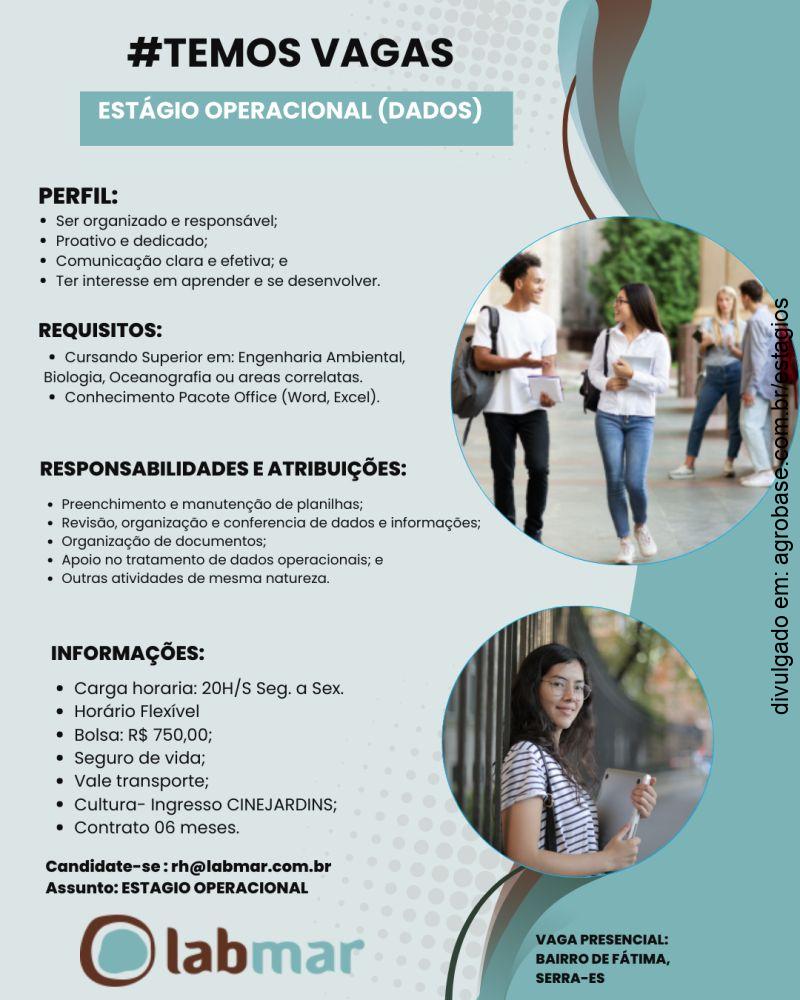 #TEMOS VAGAS

ESTÁGIO OPERACIONAL (DADOS)

PERFIL:
• Ser organizado e responsável;
• Proativo e dedicado;
• Comunicação clara e efetiva; e
• Ter interesse em aprender e se desenvolver.

REQUISITOS:
• Cursando Superior em: Engenharia Ambiental, Biologia, Oceanografia ou areas correlatas.
• Conhecimento Pacote Office (Word, Excel).

RESPONSABILIDADES E ATRIBUIÇÕES:
• Preenchimento e manutenção de planilhas;
• Revisão, organização e conferencia de dados e informações;
• Organização de documentos;
• Apoio no tratamento de dados operacionais; e
• Outras atividades de mesma natureza.

INFORMAÇÕES:
• Carga horaria: 20H/S Seg. a Sex.
• Horário Flexível
• Bolsa: R$ 750,00;
• Seguro de vida;
• Vale transporte;
• Cultura- Ingresso CINEJARDINS;
• Contrato 06 meses.

Candidate-se : rh@labmar.com.br
Assunto: ESTAGIO OPERACIONAL

labmar

VAGA PRESENCIAL: BAIRRO DE FÁTIMA, SERRA-ES

divulgado em: agrobase.com.br/estagios